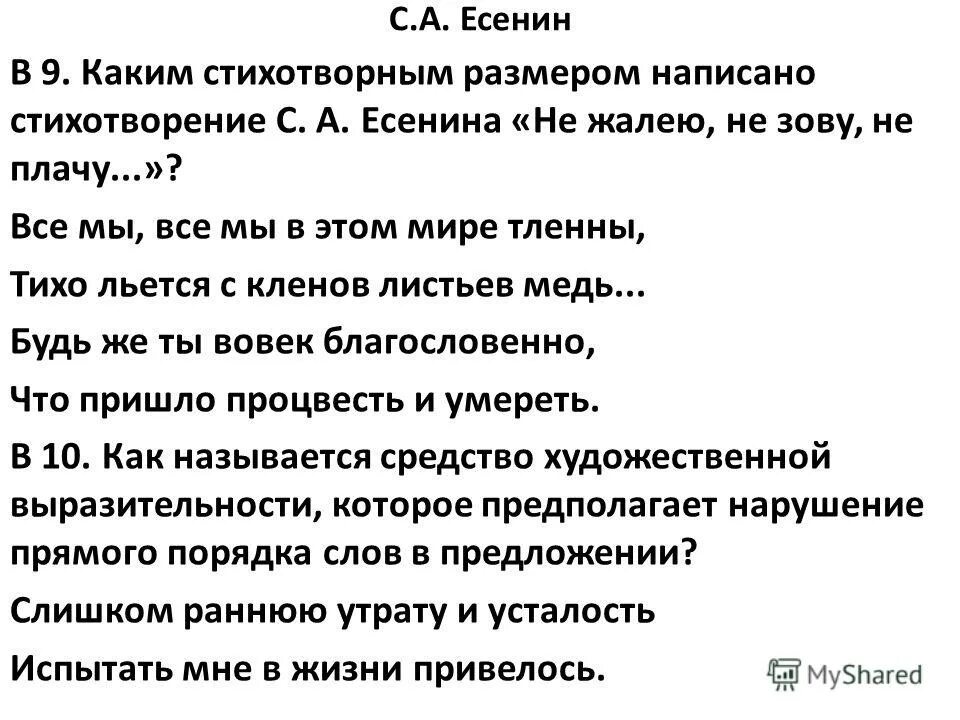 С.А. Есенин

В 9. Каким стихотворным размером написано стихотворение С. А. Есенина «Не жалею, не зову, не плачу...»?

Все мы, все мы в этом мире тленны,

Тихо льется с кленов листьев медь...

Будь же ты вовек благословенно,

Что пришло процвесть и умереть.

В 10. Как называется средство художественной выразительности, которое предполагает нарушение прямого порядка слов в предложении?

Слишком раннюю утрату и усталость

Испытать мне в жизни привелось.

MyShared